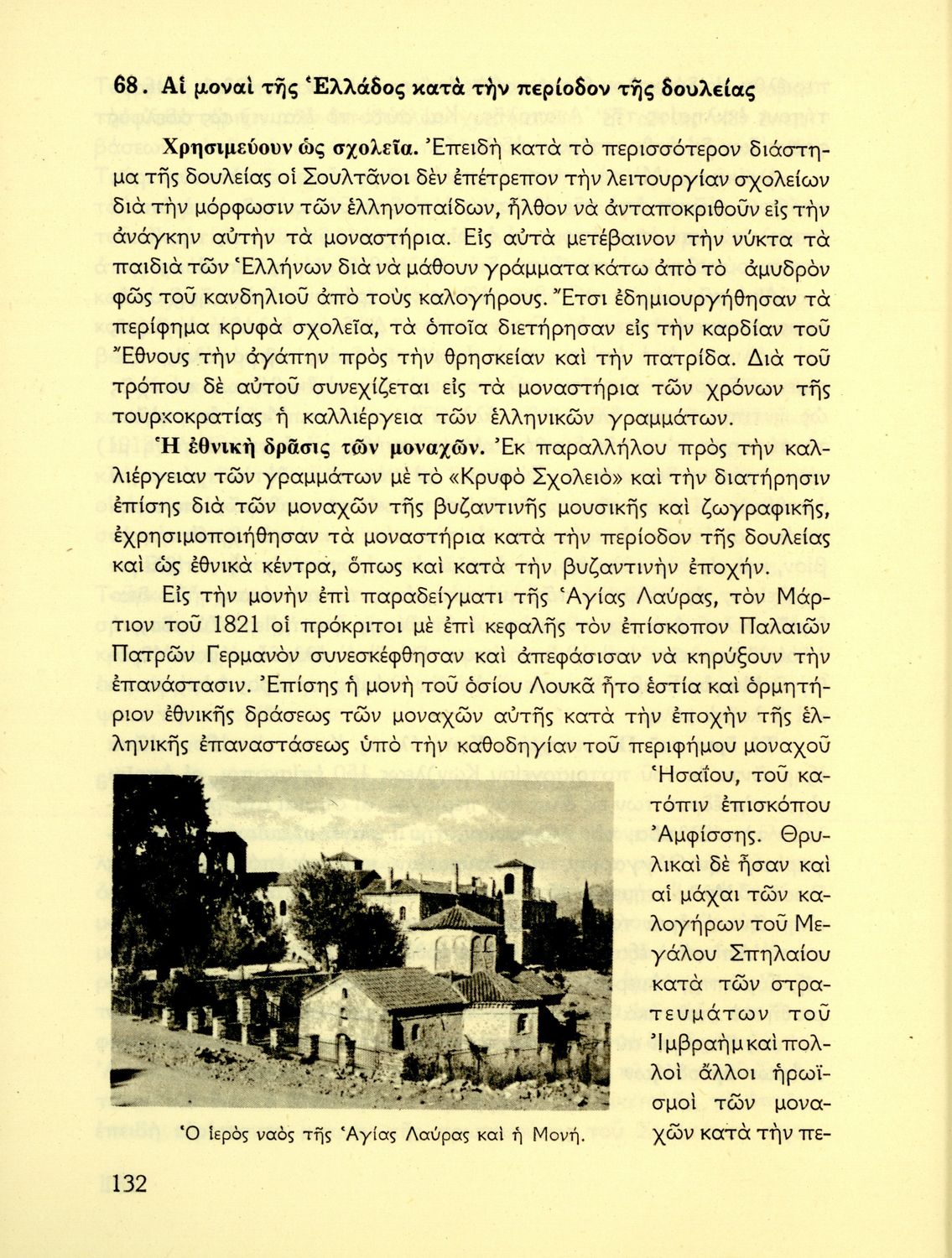 68. Αἱ μοναὶ τῆς Ἑλλάδος κατὰ τὴν περίοδον τῆς δουλείας

Χρησιμεύουν ὡς σχολεῖα. Ἐπειδὴ κατὰ τὸ περισσότερον διάστημα τῆς δουλείας οἱ Σουλτᾶνοι δὲν ἐπέτρεπον τὴν λειτουργίαν σχολείων διὰ τὴν μόρφωσιν τῶν ἑλληνοπαίδων, ἦλθον νὰ ἀνταποκριθοῦν εἰς τὴν ἀνάγκην αὐτὴν τὰ μοναστήρια. Εἰς αὐτὰ μετέβαινον τὴν νύκτα τὰ παιδιὰ τῶν Ἑλλήνων διὰ νὰ μάθουν γράμματα κάτω ἀπὸ τὸ ἀμυδρὸν φῶς τοῦ κανδηλιοῦ ἀπὸ τοὺς καλογήρους. Ἔτσι ἐδημιουργήθησαν τὰ περίφημα κρυφὰ σχολεῖα, τὰ ὁποῖα διετήρησαν εἰς τὴν καρδίαν τοῦ Ἔθνους τὴν ἀγάπην πρὸς τὴν θρησκείαν καὶ τὴν πατρίδα. Διὰ τοῦ τρόπου δὲ αὐτοῦ συνεχίζεται εἰς τὰ μοναστήρια τῶν χρόνων τῆς τουρκοκρατίας ἡ καλλιέργεια τῶν ἑλληνικῶν γραμμάτων.

Ἡ ἐθνικὴ δρᾶσις τῶν μοναχῶν. Ἐκ παραλλήλου πρὸς τὴν καλλιέργειαν τῶν γραμμάτων μὲ τὸ «Κρυφὸ Σχολειὸ» καὶ τὴν διατήρησιν ἐπίσης διὰ τῶν μοναχῶν τῆς βυζαντινῆς μουσικῆς καὶ ζωγραφικῆς, ἐχρησιμοποιήθησαν τὰ μοναστήρια κατὰ τὴν περίοδον τῆς δουλείας καὶ ὡς ἐθνικὰ κέντρα, ὅπως καὶ κατὰ τὴν βυζαντινὴν ἐποχήν.

Εἰς τὴν μονὴν ἐπὶ παραδείγματι τῆς Ἁγίας Λαύρας, τὸν Μάρτιον τοῦ 1821 οἱ πρόκριτοι μὲ ἐπὶ κεφαλῆς τὸν ἐπίσκοπον Παλαιῶν Πατρῶν Γερμανὸν συνεσκέφθησαν καὶ ἀπεφάσισαν νὰ κηρύξουν τὴν ἐπανάστασιν. Ἐπίσης ἡ μονὴ τοῦ ὁσίου Λουκᾶ ἦτο ἑστία καὶ ὁρμητήριον ἐθνικῆς δράσεως τῶν μοναχῶν αὐτῆς κατὰ τὴν ἐποχὴν τῆς ἑλληνικῆς ἐπαναστάσεως ὑπὸ τὴν καθοδηγίαν τοῦ περιφήμου μοναχοῦ Ἡσαΐου, τοῦ κατόπιν ἐπισκόπου Ἀμφίσσης. Θρυλικαὶ δὲ ἦσαν καὶ αἱ μάχαι τῶν καλογήρων τοῦ Μεγάλου Σπηλαίου κατὰ τῶν στρατευμάτων τοῦ Ἰμβραὴμ καὶ πολλοὶ ἄλλοι ἡρωϊσμοὶ τῶν μοναχῶν κατὰ τὴν πε-

Ὁ ἱερὸς ναὸς τῆς Ἁγίας Λαύρας καὶ ἡ Μονή.

132